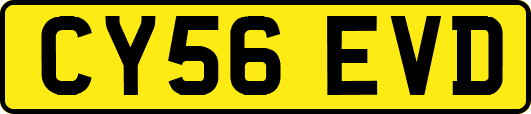 CY56 EVD